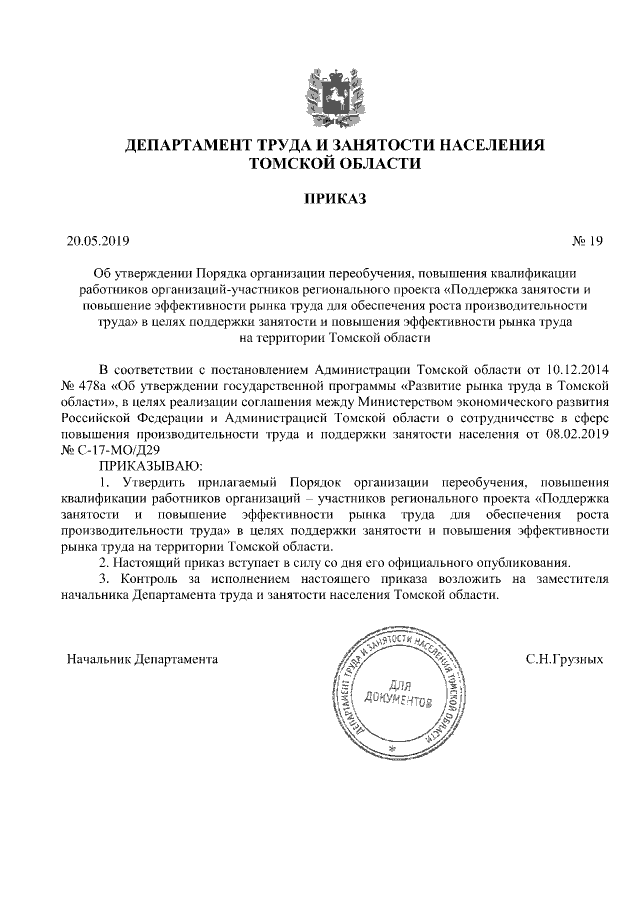 ДЕПАРТАМЕНТ ТРУДА И ЗАНЯТОСТИ НАСЕЛЕНИЯ ТОМСКОЙ ОБЛАСТИ

ПРИКАЗ

20.05.2019 № 19

Об утверждении Порядка организации переобучения, повышения квалификации работников организаций-участников регионального проекта «Поддержка занятости и повышение эффективности рынка труда для обеспечения роста производительности труда» в целях поддержки занятости и повышения эффективности рынка труда на территории Томской области

В соответствии с постановлением Администрации Томской области от 10.12.2014 № 478а «Об утверждении государственной программы «Развитие рынка труда в Томской области», в целях реализации соглашения между Министерством экономического развития Российской Федерации и Администрацией Томской области о сотрудничестве в сфере повышения производительности труда и поддержки занятости населения от 08.02.2019 № С-17-МО/Д29

ПРИКАЗЫВАЮ:

1. Утвердить прилагаемый Порядок организации переобучения, повышения квалификации работников организаций – участников регионального проекта «Поддержка занятости и повышение эффективности рынка труда для обеспечения роста производительности труда» в целях поддержки занятости и повышения эффективности рынка труда на территории Томской области.

2. Настоящий приказ вступает в силу со дня его официального опубликования.

3. Контроль за исполнением настоящего приказа возложить на заместителя начальника Департамента труда и занятости населения Томской области.

Начальник Департамента

ДЕПАРТАМЕНТ ТРУДА И ЗАНЯТОСТИ НАСЕЛЕНИЯ ТОМСКОЙ ОБЛАСТИ
ДЛЯ ДОКУМЕНТОВ

С.Н.Грузных